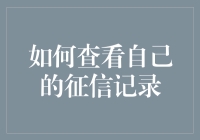 如何查看自己的征信记录